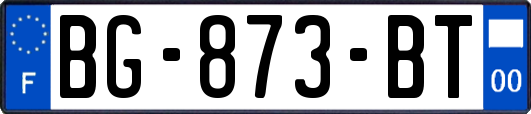 F
BG-873-BT
00